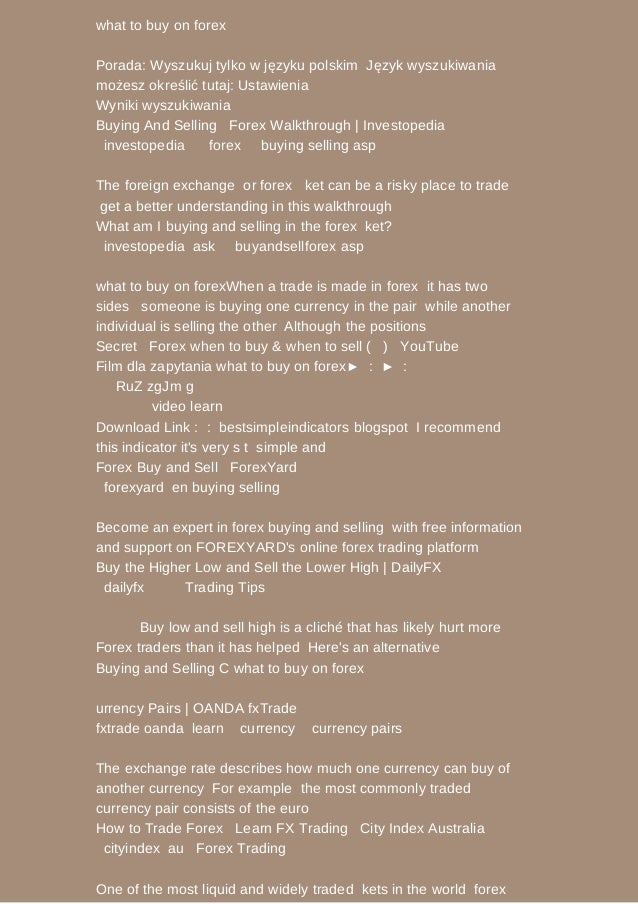 what to buy on forex

Porada: Wyszukuj tylko w języku polskim Język wyszukiwania możesz określić tutaj: Ustawienia
Wyniki wyszukiwania
Buying And Selling Forex Walkthrough | Investopedia
investopedia forex buying selling asp

The foreign exchange or forex ket can be a risky place to trade get a better understanding in this walkthrough
What am I buying and selling in the forex ket?
investopedia ask buyandsellforex asp

what to buy on forexWhen a trade is made in forex it has two sides someone is buying one currency in the pair while another individual is selling the other Although the positions
Secret Forex when to buy & when to sell ( ) YouTube
Film dla zapytania what to buy on forex► : ► :
RuZ zgJm g
video learn
Download Link : : bestsimpleindicators blogspot I recommend this indicator it's very s t simple and
Forex Buy and Sell ForexYard
forexyard en buying selling

Become an expert in forex buying and selling with free information and support on FOREXYARD's online forex trading platform
Buy the Higher Low and Sell the Lower High | DailyFX
dailyfx Trading Tips

Buy low and sell high is a cliché that has likely hurt more Forex traders than it has helped Here's an alternative
Buying and Selling C what to buy on forex

urrency Pairs | OANDA fxTrade
fxtrade oanda learn currency currency pairs

The exchange rate describes how much one currency can buy of another currency For example the most commonly traded currency pair consists of the euro
How to Trade Forex Learn FX Trading City Index Australia
cityindex au Forex Trading

One of the most liquid and widely traded kets in the world forex